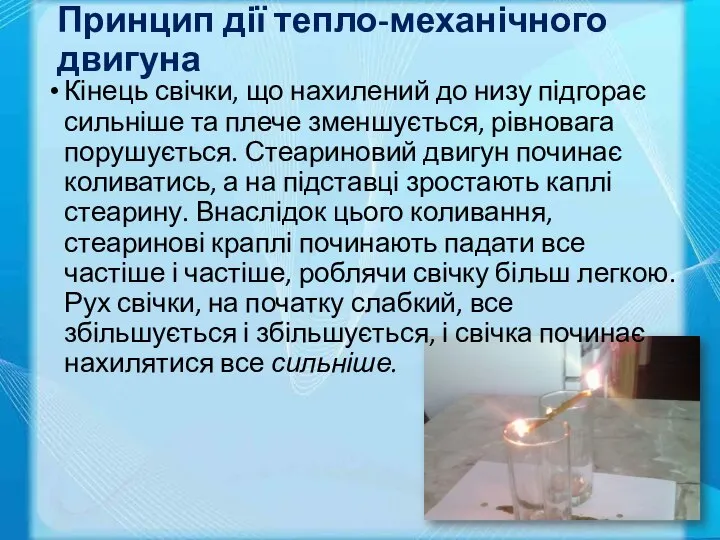 Принцип дії тепло-механічного двигуна

• Кінець свічки, що нахилений до низу підгорає сильніше та плече зменшується, рівновага порушується. Стеариновий двигун починає коливатись, а на підставці зростають каплі стеарину. Внаслідок цього коливання, стеаринові краплі починають падати все частіше і частіше, роблячи свічку більш легкою. Рух свічки, на початку слабкий, все збільшується і збільшується, і свічка починає нахилятися все сильніше.